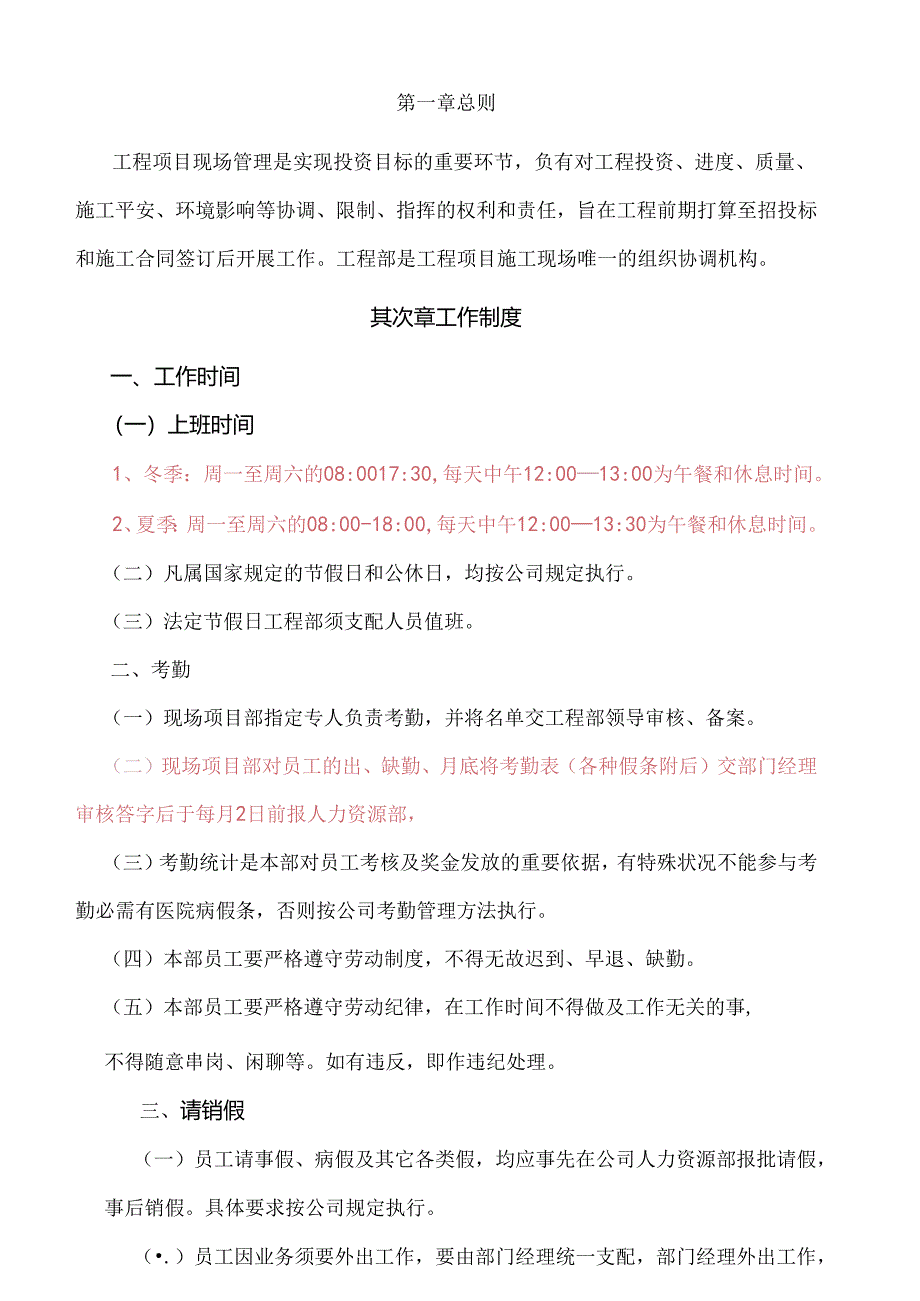 第一章总则

工程项目现场管理是实现投资目标的重要环节，负有对工程投资、进度、质量、施工平安、环境影响等协调、限制、指挥的权利和责任，旨在工程前期打算至招投标和施工合同签订后开展工作。工程部是工程项目施工现场唯一的组织协调机构。

其次章工作制度

一、工作时间

（一）上班时间

1、冬季：周一至周六的08:0017:30,每天中午12:00—13:00为午餐和休息时间。

2、夏季 周一至周六的08:00-18:00,每天中午12:00—13:30为午餐和休息时间。

（二）凡属国家规定的节假日和公休日，均按公司规定执行。

（三）法定节假日工程部须支配人员值班。

二、考勤

（一）现场项目部指定专人负责考勤，并将名单交工程部领导审核、备案。

（二）现场项目部对员工的出、缺勤、月底将考勤表（各种假条附后）交部门经理审核答字后于每月2日前报人力资源部，

（三）考勤统计是本部对员工考核及奖金发放的重要依据，有特殊状况不能参与考勤必需有医院病假条，否则按公司考勤管理方法执行。

（四）本部员工要严格遵守劳动制度，不得无故迟到、早退、缺勤。

（五）本部员工要严格遵守劳动纪律，在工作时间不得做及工作无关的事,

不得随意串岗、闲聊等。如有违反，即作违纪处理。

三、请销假

（一）员工请事假、病假及其它各类假，均应事先在公司人力资源部报批请假，事后销假。具体要求按公司规定执行。

（•.）员工因业务须要外出工作，要由部门经理统一支配，部门经理外出工作，